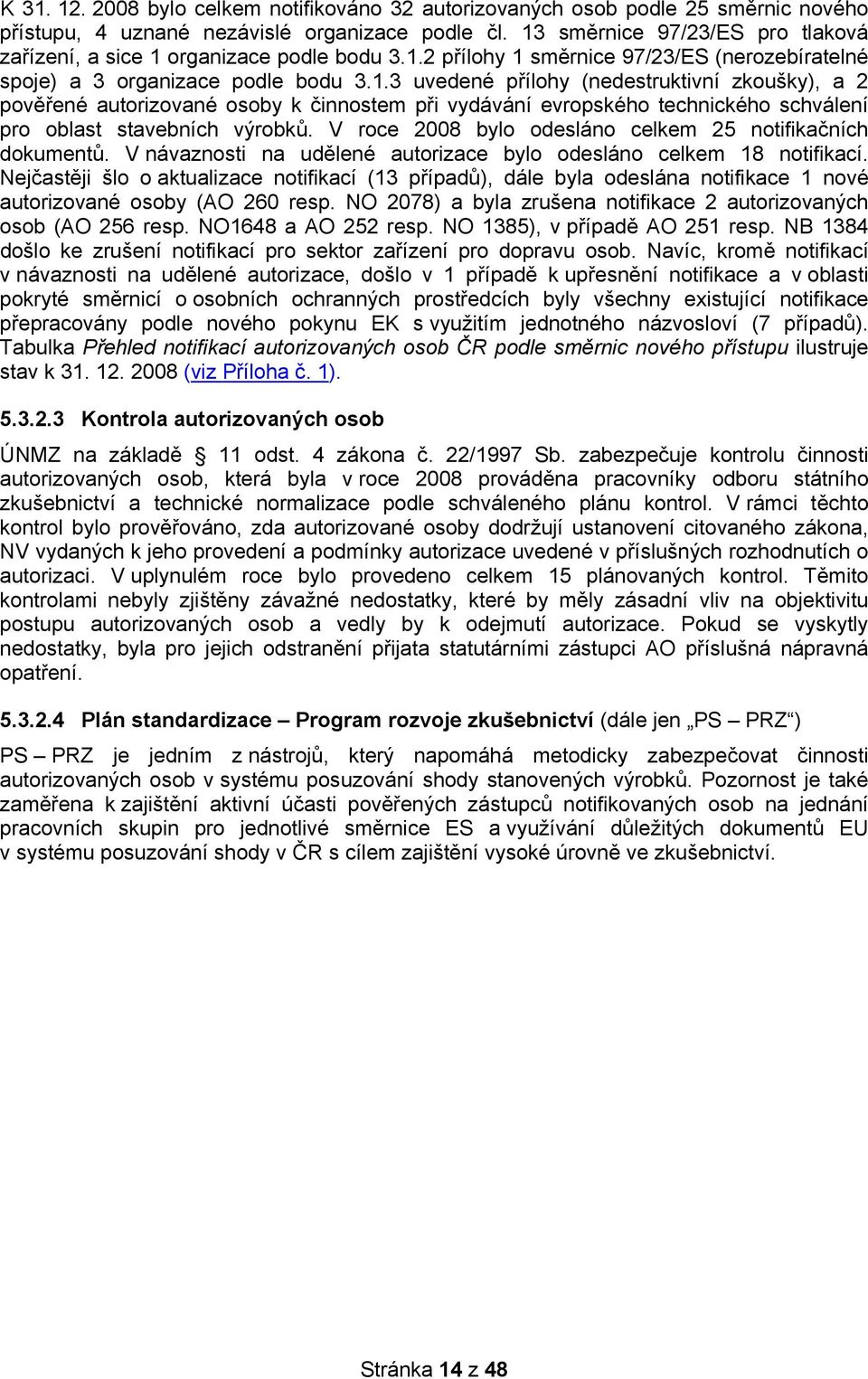 K 31. 12. 2008 bylo celkem notifikováno 32 autorizovaných osob podle 25 směrnic nového přístupu, 4 uznané nezávislé organizace podle čl. 13 směrnice 97/23/ES pro tlaková zařízení, a sice 1 organizace podle bodu 3.1.2 přílohy 1 směrnice 97/23/ES (nerozebíratelné spoje) a 3 organizace podle bodu 3.1.3 uvedené přílohy (nedestruktivní zkoušky), a 2 pověřené autorizované osoby k činnostem při vydávání evropského technického schválení pro oblast stavebních výrobků. V roce 2008 bylo odesláno celkem 25 notifikačních dokumentů. V návaznosti na udělené autorizace bylo odesláno celkem 18 notifikací. Nejčastěji šlo o aktualizace notifikací (13 případů), dále byla odeslána notifikace 1 nové autorizované osoby (AO 260 resp. NO 2078) a byla zrušena notifikace 2 autorizovaných osob (AO 256 resp. NO1648 a AO 252 resp. NO 1385), v případě AO 251 resp. NB 1384 došlo ke zrušení notifikací pro sektor zařízení pro dopravu osob. Navíc, kromě notifikací v návaznosti na udělené autorizace, došlo v 1 případě k upřesnění notifikace a v oblasti pokryté směrnicí o osobních ochranných prostředcích byly všechny existující notifikace přepracovány podle nového pokynu EK s využitím jednotného názvosloví (7 případů). Tabulka Přehled notifikací autorizovaných osob ČR podle směrnic nového přístupu ilustruje stav k 31. 12. 2008 (viz Příloha č. 1).

5.3.2.3 Kontrola autorizovaných osob

ÚNMZ na základě § 11 odst. 4 zákona č. 22/1997 Sb. zabezpečuje kontrolu činnosti autorizovaných osob, která byla v roce 2008 prováděna pracovníky odboru státního zkušebnictví a technické normalizace podle schváleného plánu kontrol. V rámci těchto kontrol bylo prověřováno, zda autorizované osoby dodržují ustanovení citovaného zákona, NV vydaných k jeho provedení a podmínky autorizace uvedené v příslušných rozhodnutích o autorizaci. V uplynulém roce bylo provedeno celkem 15 plánovaných kontrol. Těmito kontrolami nebyly zjištěny závažné nedostatky, které by měly zásadní vliv na objektivitu postupu autorizovaných osob a vedly by k odejmutí autorizace. Pokud se vyskytly nedostatky, byla pro jejich odstranění přijata statutárními zástupci AO příslušná nápravná opatření.

5.3.2.4 Plán standardizace – Program rozvoje zkušebnictví (dále jen „PS – PRZ“)

PS – PRZ je jedním z nástrojů, který napomáhá metodicky zabezpečovat činnosti autorizovaných osob v systému posuzování shody stanovených výrobků. Pozornost je také zaměřena k zajištění aktivní účasti pověřených zástupců notifikovaných osob na jednání pracovních skupin pro jednotlivé směrnice ES a využívání důležitých dokumentů EU v systému posuzování shody v ČR s cílem zajištění vysoké úrovně ve zkušebnictví.

Stránka 14 z 48